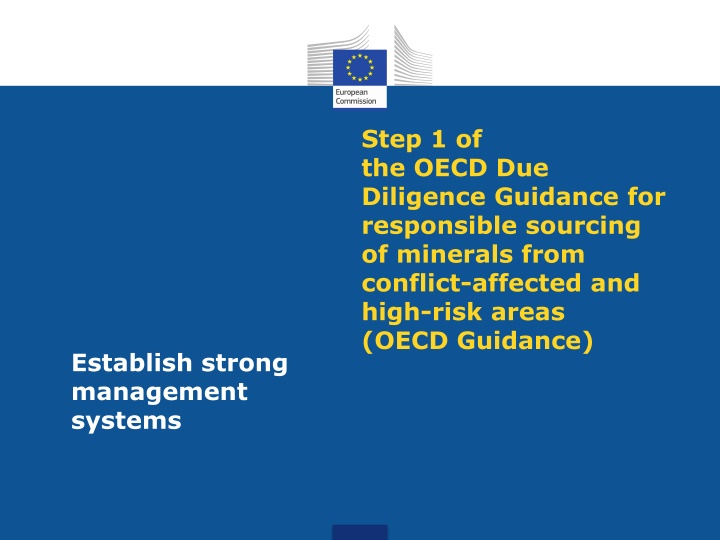 European Commission

Step 1 of the OECD Due Diligence Guidance for responsible sourcing of minerals from conflict-affected and high-risk areas (OECD Guidance)

Establish strong management systems